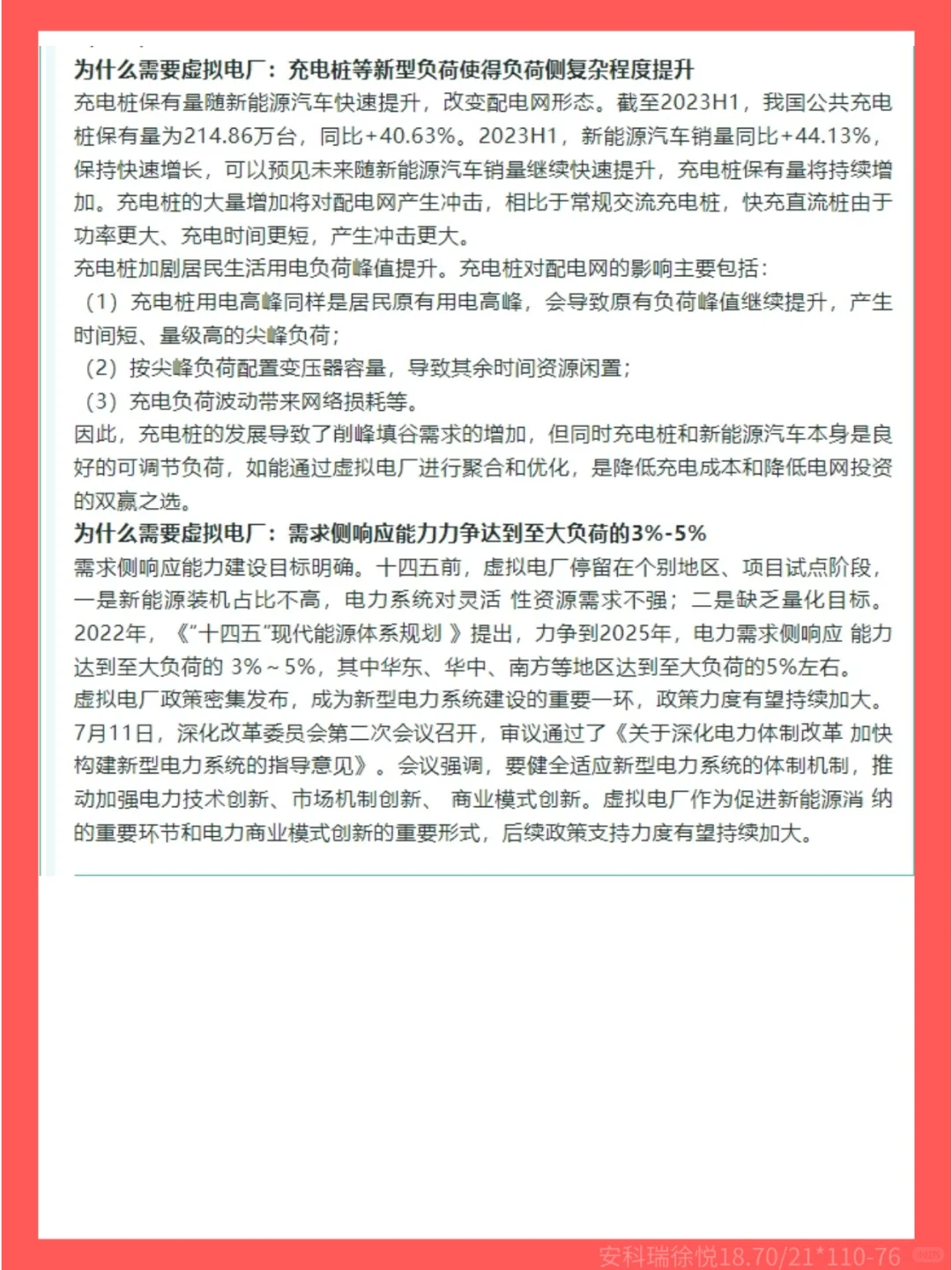 为什么需要虚拟电厂：充电桩等新型负荷使得负荷侧复杂程度提升
充电桩保有量随新能源汽车快速提升，改变配电网形态。截至2023H1，我国公共充电桩保有量为214.86万台，同比+40.63%。2023H1，新能源汽车销量同比+44.13%，保持快速增长，可以预见未来随新能源汽车销量继续快速提升，充电桩保有量将持续增加。充电桩的大量增加将对配电网产生冲击，相比于常规交流充电桩，快充直流桩由于功率更大、充电时间更短，产生冲击更大。
充电桩加剧居民生活用电负荷峰值提升。充电桩对配电网的影响主要包括：
（1）充电桩用电高峰同样是居民原有用电高峰，会导致原有负荷峰值继续提升，产生时间短、量级高的尖峰负荷；
（2）按尖峰负荷配置变压器容量，导致其余时间资源闲置；
（3）充电负荷波动带来网络损耗等。
因此，充电桩的发展导致了削峰填谷需求的增加，但同时充电桩和新能源汽车本身是良好的可调节负荷，如能通过虚拟电厂进行聚合和优化，是降低充电成本和降低电网投资的双赢之选。
为什么需要虚拟电厂：需求侧响应能力力争达到至大负荷的3%-5%
需求侧响应能力建设目标明确。十四五前，虚拟电厂停留在个别地区、项目试点阶段，一是新能源装机占比不高，电力系统对灵活 性资源需求不强；二是缺乏量化目标。2022年，《"十四五"现代能源体系规划 》提出，力争到2025年，电力需求侧响应 能力达到至大负荷的 3%～5%，其中华东、华中、南方等地区达到至大负荷的5%左右。
虚拟电厂政策密集发布，成为新型电力系统建设的重要一环，政策力度有望持续加大。7月11日，深化改革委员会第二次会议召开，审议通过了《关于深化电力体制改革 加快构建新型电力系统的指导意见》。会议强调，要健全适应新型电力系统的体制机制，推动加强电力技术创新、市场机制创新、 商业模式创新。虚拟电厂作为促进新能源消 纳的重要环节和电力商业模式创新的重要形式，后续政策支持力度有望持续加大。
安科瑞徐悦18.70/21*110-76